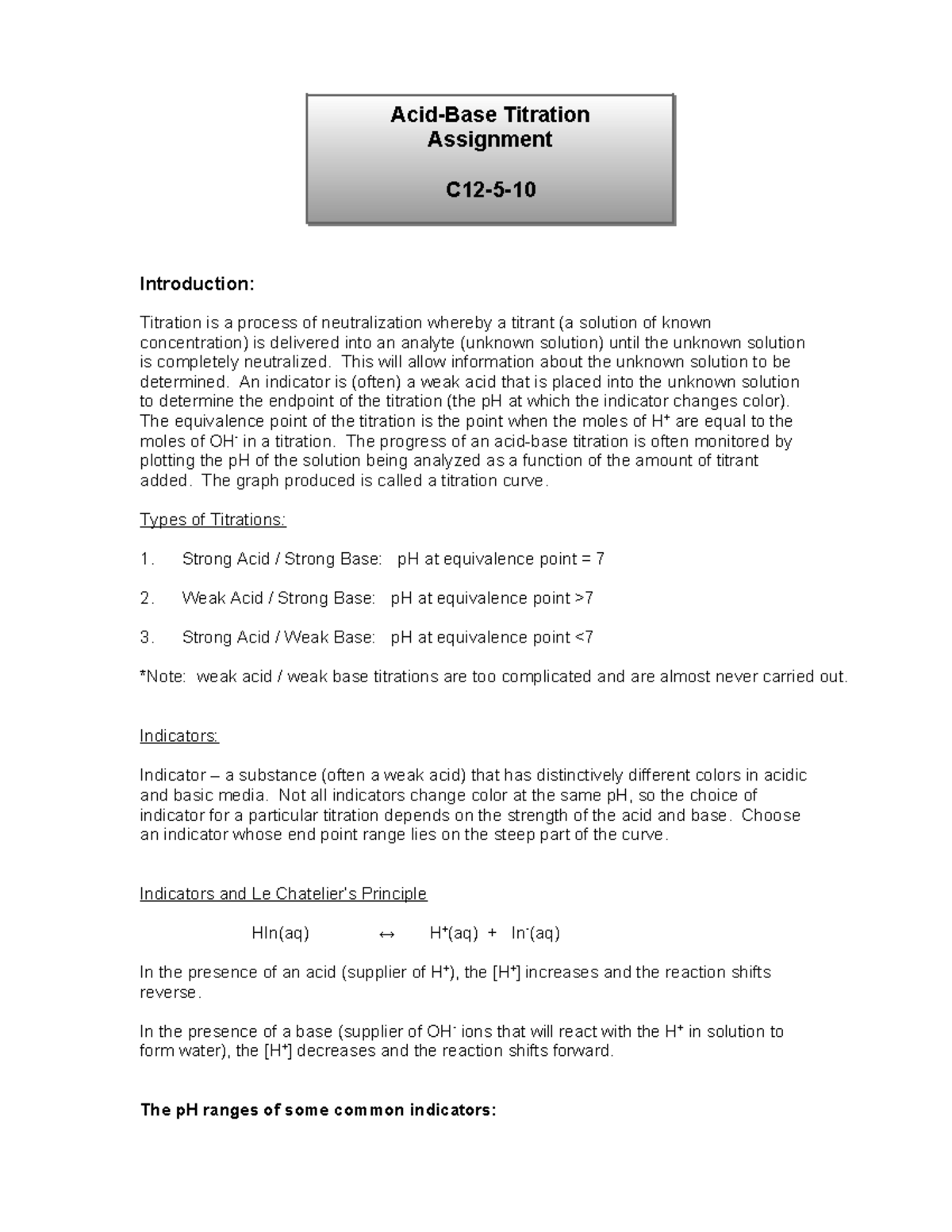 Acid-Base Titration
Assignment

C12-5-10

Introduction:

Titration is a process of neutralization whereby a titrant (a solution of known concentration) is delivered into an analyte (unknown solution) until the unknown solution is completely neutralized. This will allow information about the unknown solution to be determined. An indicator is (often) a weak acid that is placed into the unknown solution to determine the endpoint of the titration (the pH at which the indicator changes color). The equivalence point of the titration is the point when the moles of $H^+$ are equal to the moles of $OH^-$ in a titration. The progress of an acid-base titration is often monitored by plotting the pH of the solution being analyzed as a function of the amount of titrant added. The graph produced is called a titration curve.

Types of Titrations:

1. Strong Acid / Strong Base: pH at equivalence point = 7

2. Weak Acid / Strong Base: pH at equivalence point >7

3. Strong Acid / Weak Base: pH at equivalence point <7

*Note: weak acid / weak base titrations are too complicated and are almost never carried out.

Indicators:

Indicator – a substance (often a weak acid) that has distinctively different colors in acidic and basic media. Not all indicators change color at the same pH, so the choice of indicator for a particular titration depends on the strength of the acid and base. Choose an indicator whose end point range lies on the steep part of the curve.

Indicators and Le Chatelier's Principle

$HIn(aq) \leftrightarrow H^+(aq) + In^-(aq)$

In the presence of an acid (supplier of $H^+$), the $[H^+]$ increases and the reaction shifts reverse.

In the presence of a base (supplier of $OH^-$ ions that will react with the $H^+$ in solution to form water), the $[H^+]$ decreases and the reaction shifts forward.

The pH ranges of some common indicators: